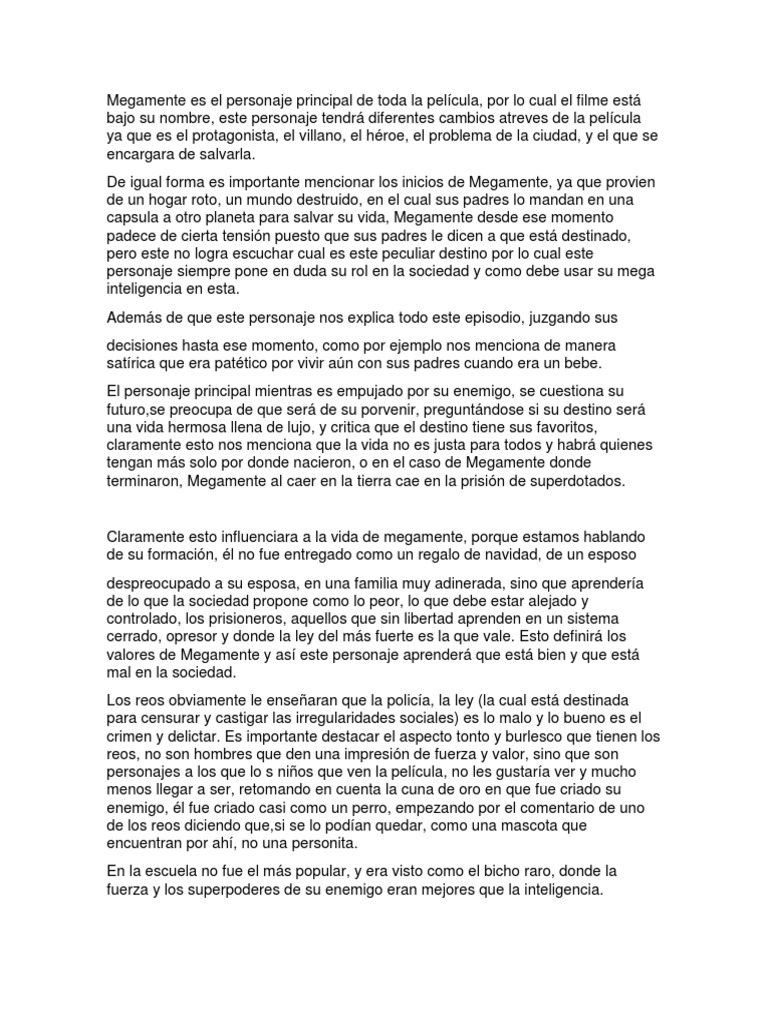 Megamente es el personaje principal de toda la película, por lo cual el filme está bajo su nombre, este personaje tendrá diferentes cambios atreves de la película ya que es el protagonista, el villano, el héroe, el problema de la ciudad, y el que se encargara de salvarla.

De igual forma es importante mencionar los inicios de Megamente, ya que provien de un hogar roto, un mundo destruido, en el cual sus padres lo mandan en una capsula a otro planeta para salvar su vida, Megamente desde ese momento padece de cierta tensión puesto que sus padres le dicen a que está destinado, pero este no logra escuchar cual es este peculiar destino por lo cual este personaje siempre pone en duda su rol en la sociedad y como debe usar su mega inteligencia en esta.

Además de que este personaje nos explica todo este episodio, juzgando sus

decisiones hasta ese momento, como por ejemplo nos menciona de manera satírica que era patético por vivir aún con sus padres cuando era un bebe.

El personaje principal mientras es empujado por su enemigo, se cuestiona su futuro,se preocupa de que será de su porvenir, preguntándose si su destino será una vida hermosa llena de lujo, y critica que el destino tiene sus favoritos, claramente esto nos menciona que la vida no es justa para todos y habrá quienes tengan más solo por donde nacieron, o en el caso de Megamente donde terminaron, Megamente al caer en la tierra cae en la prisión de superdotados.

Claramente esto influenciara a la vida de megamente, porque estamos hablando de su formación, él no fue entregado como un regalo de navidad, de un esposo

despreocupado a su esposa, en una familia muy adinerada, sino que aprendería de lo que la sociedad propone como lo peor, lo que debe estar alejado y controlado, los prisioneros, aquellos que sin libertad aprenden en un sistema cerrado, opresor y donde la ley del más fuerte es la que vale. Esto definirá los valores de Megamente y así este personaje aprenderá que está bien y que está mal en la sociedad.

Los reos obviamente le enseñaran que la policía, la ley (la cual está destinada para censurar y castigar las irregularidades sociales) es lo malo y lo bueno es el crimen y delictar. Es importante destacar el aspecto tonto y burlesco que tienen los reos, no son hombres que den una impresión de fuerza y valor, sino que son personajes a los que lo s niños que ven la película, no les gustaría ver y mucho menos llegar a ser, retomando en cuenta la cuna de oro en que fue criado su enemigo, él fue criado casi como un perro, empezando por el comentario de uno de los reos diciendo que,si se lo podían quedar, como una mascota que encuentran por ahí, no una personita.

En la escuela no fue el más popular, y era visto como el bicho raro, donde la fuerza y los superpoderes de su enemigo eran mejores que la inteligencia.